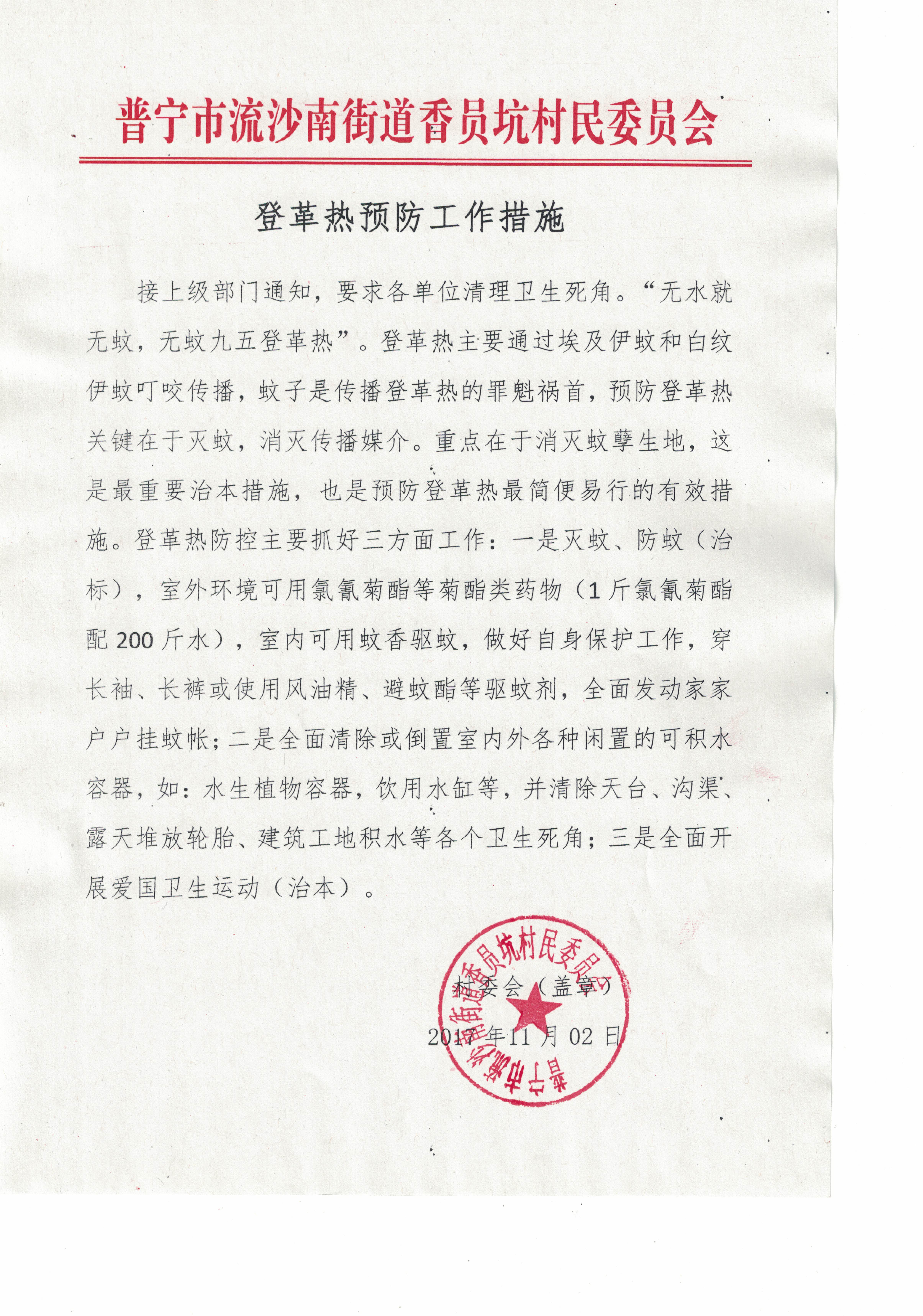 普宁市流沙南街道香员坑村民委员会

登革热预防工作措施

接上级部门通知，要求各单位清理卫生死角。“无水就无蚊，无蚊九五登革热”。登革热主要通过埃及伊蚊和白纹伊蚊叮咬传播，蚊子是传播登革热的罪魁祸首，预防登革热关键在于灭蚊，消灭传播媒介。重点在于消灭蚊孳生地，这是最重要治本措施，也是预防登革热最简便易行的有效措施。登革热防控主要抓好三方面工作：一是灭蚊、防蚊（治标），室外环境可用氯氰菊酯等菊酯类药物（1斤氯氰菊酯配200斤水），室内可用蚊香驱蚊，做好自身保护工作，穿长袖、长裤或使用风油精、避蚊酯等驱蚊剂，全面发动家家户户挂蚊帐；二是全面清除或倒置室内外各种闲置的可积水容器，如：水生植物容器，饮用水缸等，并清除天台、沟渠、露天堆放轮胎、建筑工地积水等各个卫生死角；三是全面开展爱国卫生运动（治本）。

村委会（盖章）

2017年11月02日

普宁市流沙南街道香员坑村民委员会